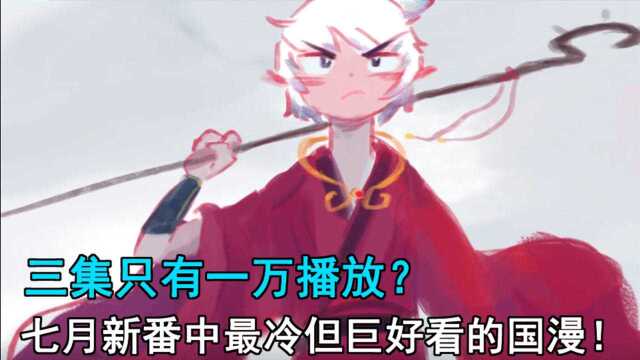 三集只有一万播放？
七月新番中最冷但巨好看的国漫！